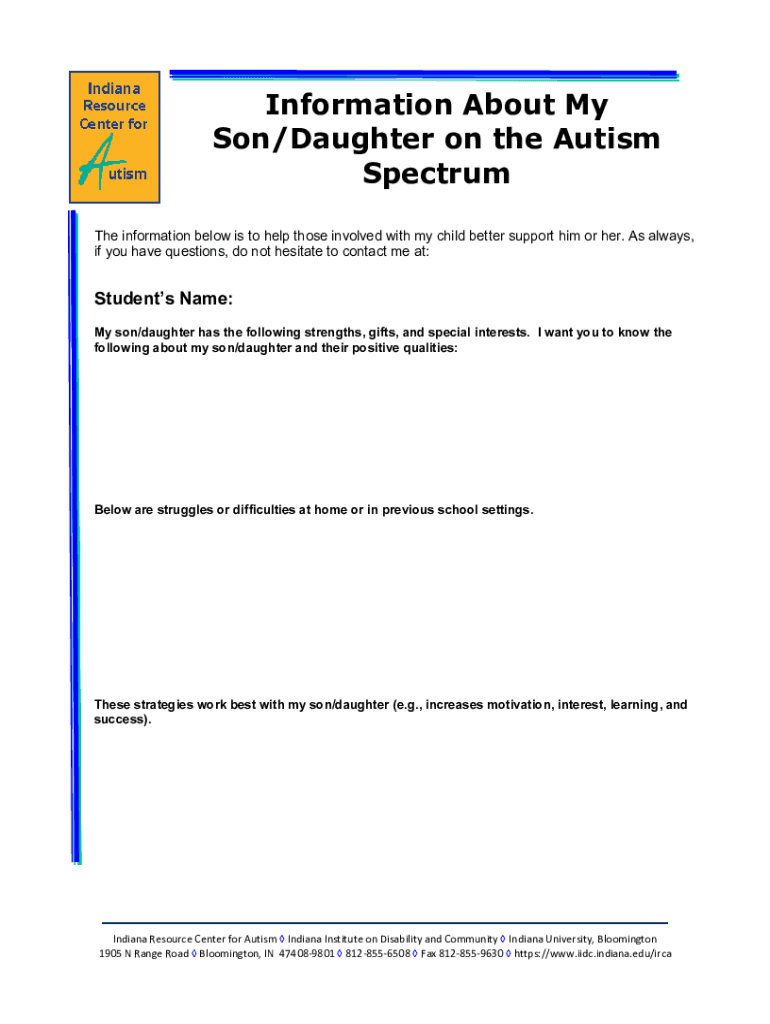 Indiana Resource Center for Autism

Information About My Son/Daughter on the Autism Spectrum

The information below is to help those involved with my child better support him or her. As always, if you have questions, do not hesitate to contact me at:

Student's Name:

My son/daughter has the following strengths, gifts, and special interests. I want you to know the following about my son/daughter and their positive qualities:

Below are struggles or difficulties at home or in previous school settings.

These strategies work best with my son/daughter (e.g., increases motivation, interest, learning, and success).

Indiana Resource Center for Autism ◊ Indiana Institute on Disability and Community ◊ Indiana University, Bloomington
1905 N Range Road ◊ Bloomington, IN 47408-9801 ◊ 812-855-6508 ◊ Fax 812-855-9630 ◊ https://www.iidc.indiana.edu/irca